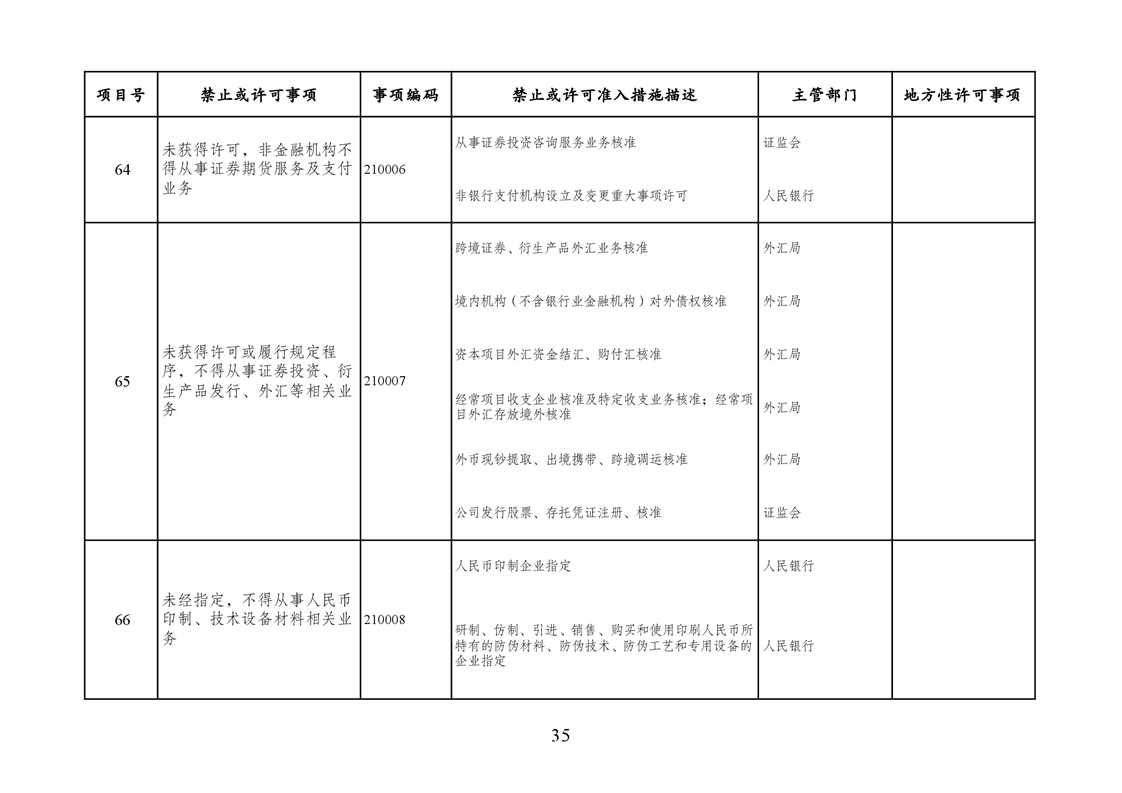 | 项目号 | 禁止或许可事项 | 事项编码 | 禁止或许可准入措施描述 | 主管部门 | 地方性许可事项 |
|---|---|---|---|---|---|
| 64 | 未获得许可，非金融机构不得从事证券期货服务及支付业务 | 210006 | 从事证券投资咨询服务业务核准 | 证监会 | |
| | | | 非银行支付机构设立及变更重大事项许可 | 人民银行 | |
| 65 | 未获得许可或履行规定程序，不得从事证券投资、衍生产品发行、外汇等相关业务 | 210007 | 跨境证券、衍生产品外汇业务核准 | 外汇局 | |
| | | | 境内机构（不含银行业金融机构）对外债权核准 | 外汇局 | |
| | | | 资本项目外汇资金结汇、购付汇核准 | 外汇局 | |
| | | | 经常项目收支企业核准及特定收支业务核准；经常项目外汇存放境外核准 | 外汇局 | |
| | | | 外币现钞提取、出境携带、跨境调运核准 | 外汇局 | |
| | | | 公司发行股票、存托凭证注册、核准 | 证监会 | |
| 66 | 未经指定，不得从事人民币印制、技术设备材料相关业务 | 210008 | 人民币印制企业指定 | 人民银行 | |
| | | | 研制、仿制、引进、销售、购买和使用印刷人民币所特有的防伪材料、防伪技术、防伪工艺和专用设备的企业指定 | 人民银行 | |

35